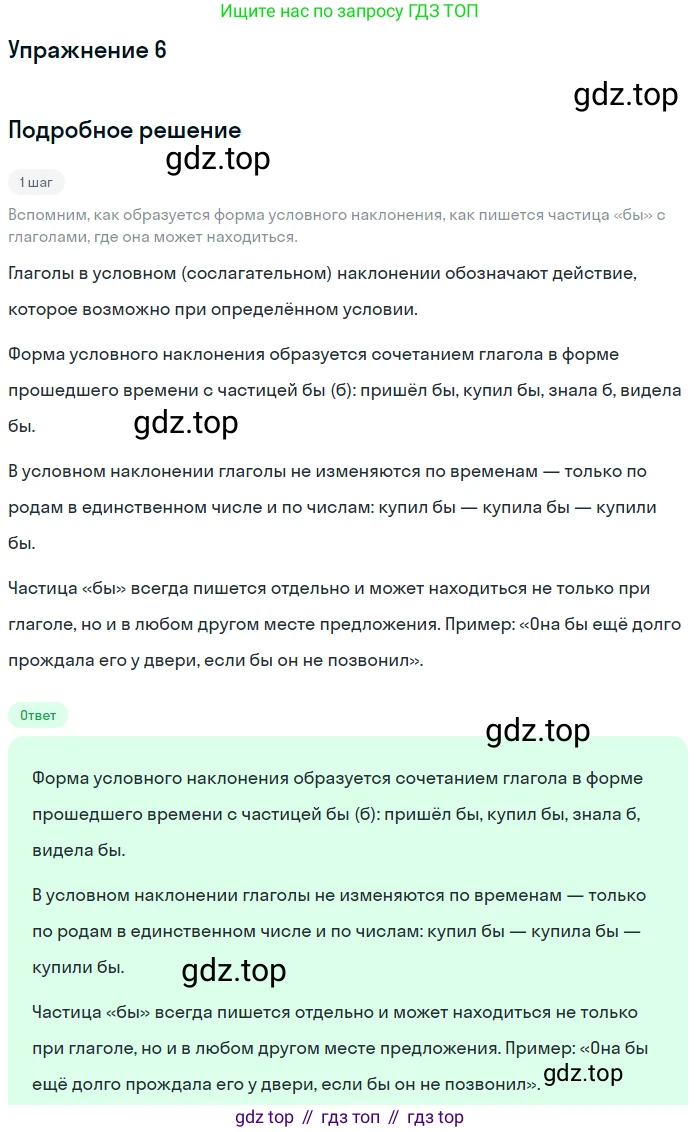 Ищите нас по запросу ГДЗ ТОП

Упражнение 6

gdz.top

Подробное решение

gdz.top

1 шаг

Вспомним, как образуется форма условного наклонения, как пишется частица «бы» с глаголами, где она может находиться.

Глаголы в условном (сослагательном) наклонении обозначают действие, которое возможно при определённом условии.

Форма условного наклонения образуется сочетанием глагола в форме прошедшего времени с частицей бы (б): пришёл бы, купил бы, знала б, видела бы.

gdz.top

В условном наклонении глаголы не изменяются по временам — только по родам в единственном числе и по числам: купил бы — купила бы — купили бы.

Частица «бы» всегда пишется отдельно и может находиться не только при глаголе, но и в любом другом месте предложения. Пример: «Она бы ещё долго прождала его у двери, если бы он не позвонил».

Ответ

gdz.top

Форма условного наклонения образуется сочетанием глагола в форме прошедшего времени с частицей бы (б): пришёл бы, купил бы, знала б, видела бы.

В условном наклонении глаголы не изменяются по временам — только по родам в единственном числе и по числам: купил бы — купила бы — купили бы.

gdz.top

Частица «бы» всегда пишется отдельно и может находиться не только при глаголе, но и в любом другом месте предложения. Пример: «Она бы ещё долго прождала его у двери, если бы он не позвонил».

gdz.top

gdz top // гдз топ // гдз top